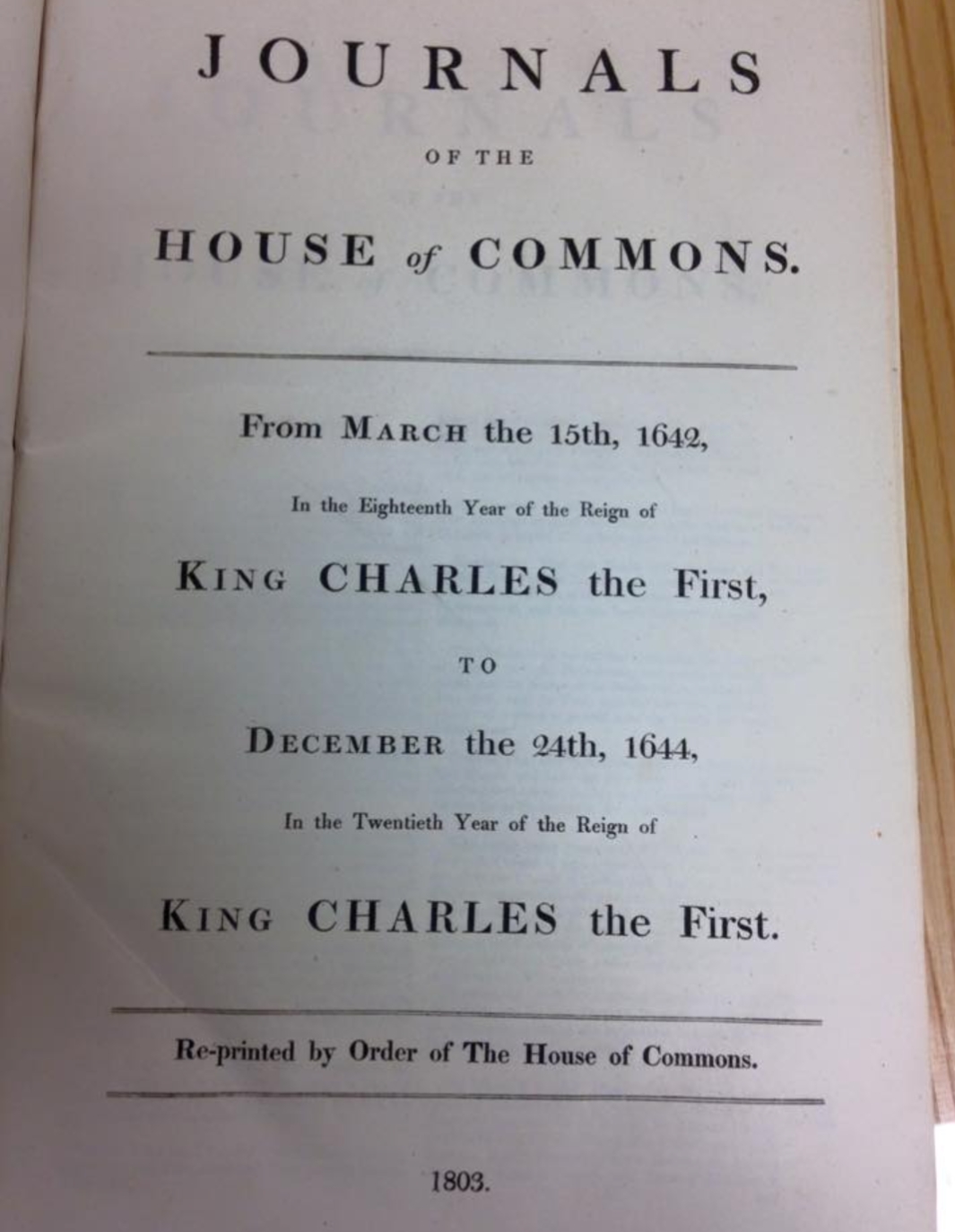 JOURNALS

OF THE

HOUSE of COMMONS.

From MARCH the 15th, 1642,

In the Eighteenth Year of the Reign of

KING CHARLES the First,

TO

DECEMBER the 24th, 1644,

In the Twentieth Year of the Reign of

KING CHARLES the First.

Re-printed by Order of The House of Commons.

1803.